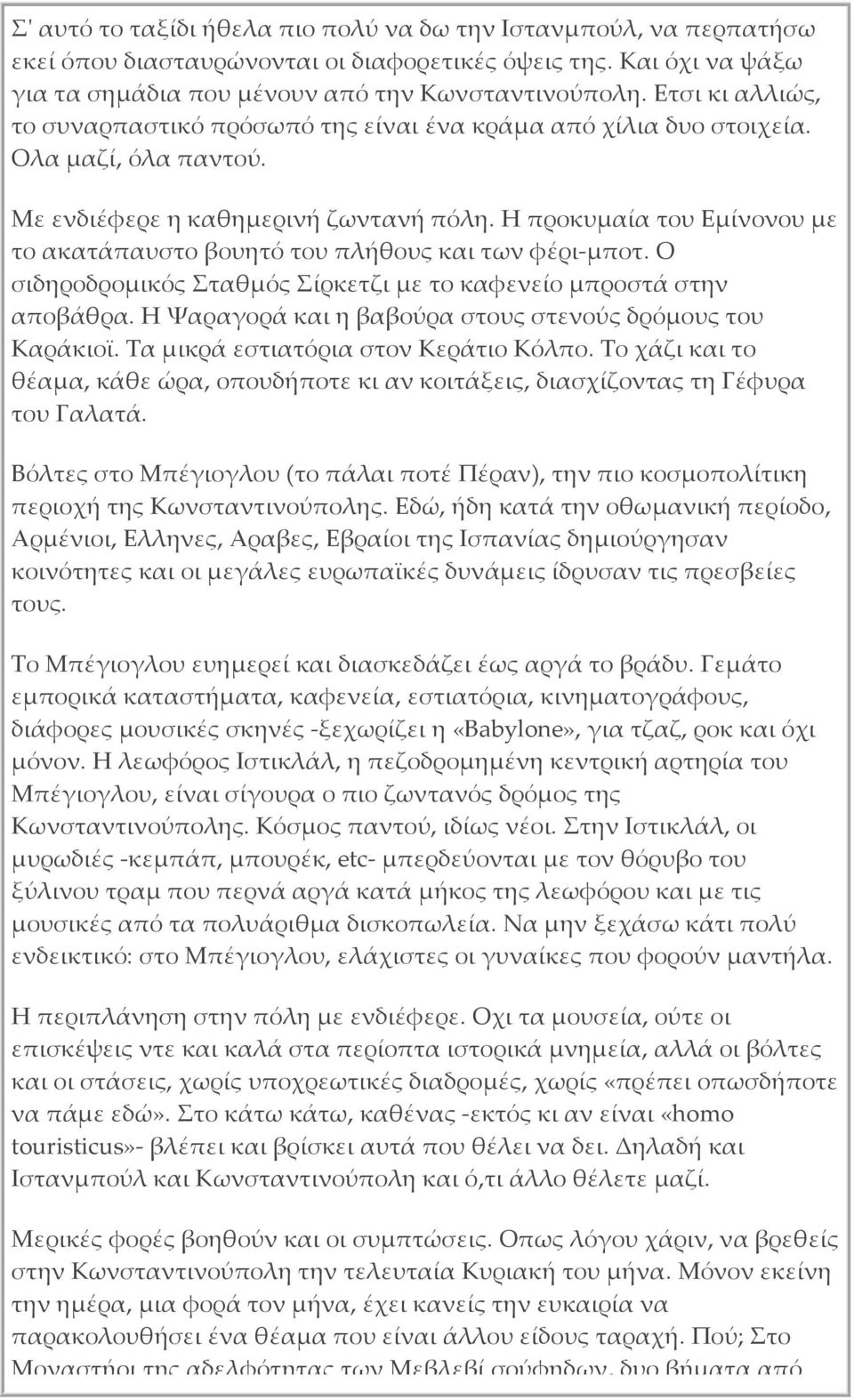 Σ' αυτό το ταξίδι ήθελα πιο πολύ να δω την Ιστανμπούλ, να περπατήσω εκεί όπου διασταυρώνονται οι διαφορετικές όψεις της. Και όχι να ψάξω για τα σημάδια που μένουν από την Κωνσταντινούπολη. Ετσι κι αλλιώς, το συναρπαστικό πρόσωπό της είναι ένα κράμα από χίλια δυο στοιχεία. Ολα μαζί, όλα παντού.

Με ενδιέφερε η καθημερινή ζωντανή πόλη. Η προκυμαία του Εμίνονου με το ακατάπαυστο βουητό του πλήθους και των φέρι-μποτ. Ο σιδηροδρομικός Σταθμός Σίρκετζι με το καφενείο μπροστά στην αποβάθρα. Η Ψαραγορά και η βαβούρα στους στενούς δρόμους του Καράκιοϊ. Τα μικρά εστιατόρια στον Κεράτιο Κόλπο. Το χάζι και το θέαμα, κάθε ώρα, οπουδήποτε κι αν κοιτάξεις, διασχίζοντας τη Γέφυρα του Γαλατά.

Βόλτες στο Μπέγιογλου (το πάλαι ποτέ Πέραν), την πιο κοσμοπολίτικη περιοχή της Κωνσταντινούπολης. Εδώ, ήδη κατά την οθωμανική περίοδο, Αρμένιοι, Ελληνες, Αραβες, Εβραίοι της Ισπανίας δημιούργησαν κοινότητες και οι μεγάλες ευρωπαϊκές δυνάμεις ίδρυσαν τις πρεσβείες τους.

Το Μπέγιογλου ευημερεί και διασκεδάζει έως αργά το βράδυ. Γεμάτο εμπορικά καταστήματα, καφενεία, εστιατόρια, κινηματογράφους, διάφορες μουσικές σκηνές -ξεχωρίζει η «Babylone», για τζαζ, ροκ και όχι μόνον. Η λεωφόρος Ιστικλάλ, η πεζοδρομημένη κεντρική αρτηρία του Μπέγιογλου, είναι σίγουρα ο πιο ζωντανός δρόμος της Κωνσταντινούπολης. Κόσμος παντού, ιδίως νέοι. Στην Ιστικλάλ, οι μυρωδιές -κεμπάπ, μπουρέκ, etc- μπερδεύονται με τον θόρυβο του ξύλινου τραμ που περνά αργά κατά μήκος της λεωφόρου και με τις μουσικές από τα πολυάριθμα δισκοπωλεία. Να μην ξεχάσω κάτι πολύ ενδεικτικό: στο Μπέγιογλου, ελάχιστες οι γυναίκες που φορούν μαντήλα.

Η περιπλάνηση στην πόλη με ενδιέφερε. Οχι τα μουσεία, ούτε οι επισκέψεις ντε και καλά στα περίοπτα ιστορικά μνημεία, αλλά οι βόλτες και οι στάσεις, χωρίς υποχρεωτικές διαδρομές, χωρίς «πρέπει οπωσδήποτε να πάμε εδώ». Στο κάτω κάτω, καθένας -εκτός κι αν είναι «homo touristicus»- βλέπει και βρίσκει αυτά που θέλει να δει. Δηλαδή και Ιστανμπούλ και Κωνσταντινούπολη και ό,τι άλλο θέλετε μαζί.

Μερικές φορές βοηθούν και οι συμπτώσεις. Οπως λόγου χάριν, να βρεθείς στην Κωνσταντινούπολη την τελευταία Κυριακή του μήνα. Μόνον εκείνη την ημέρα, μια φορά τον μήνα, έχει κανείς την ευκαιρία να παρακολουθήσει ένα θέαμα που είναι άλλου είδους ταραχή. Πού; Στο Μοναστήρι της αδελφότητας των Μεβλεβί σούφηδων, δυο βήματα από